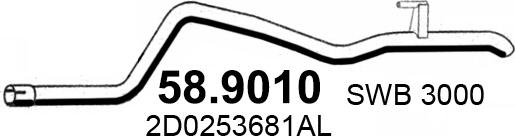 58.9010 SWB 3000

2D0253681AL